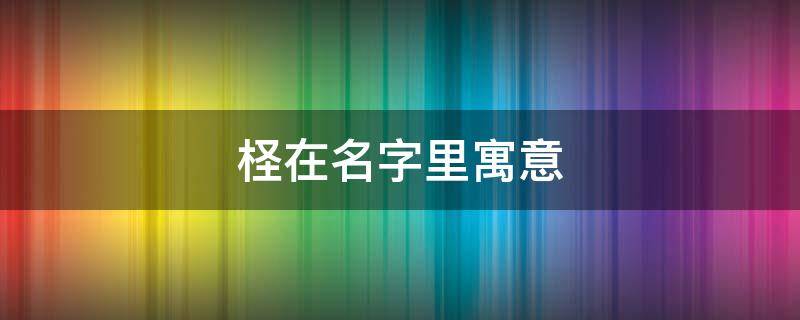 柽在名字里寓意